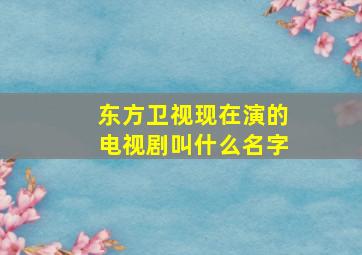 东方卫视现在演的电视剧叫什么名字